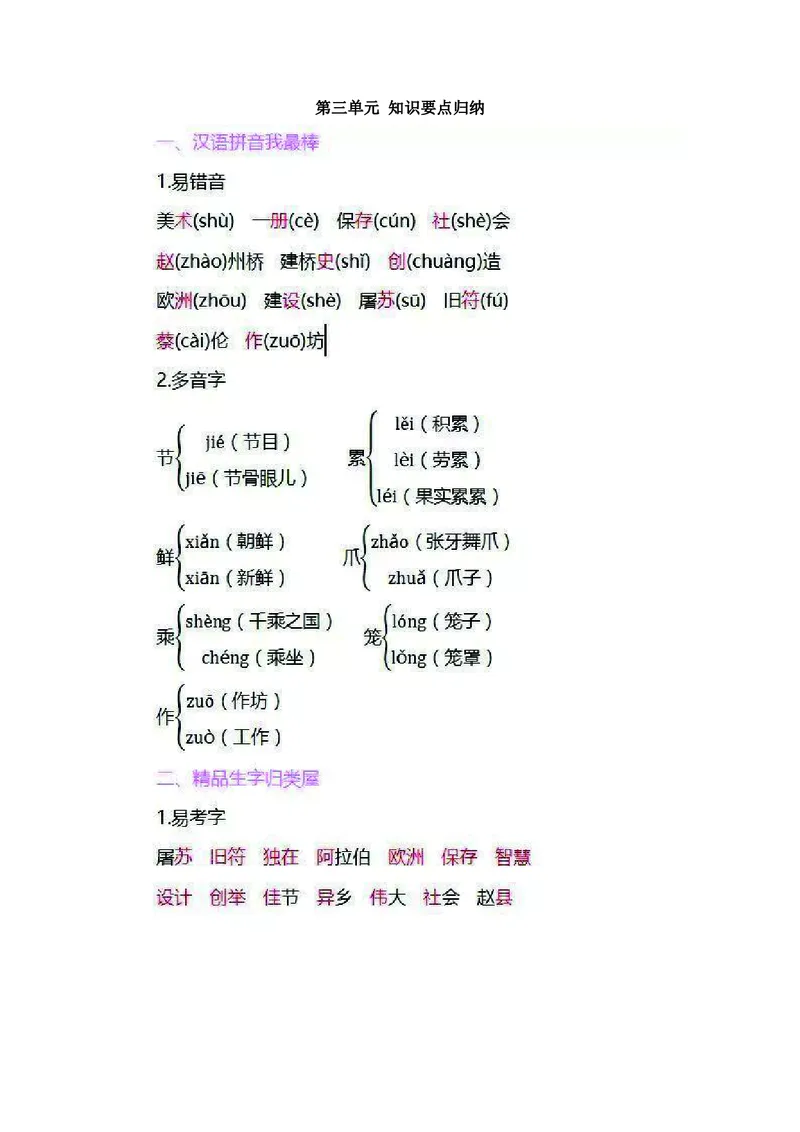 第三单元 知识要点归纳

一、汉语拼音我最棒

1.易错音

美术(shù) 一册(cè) 保存(cún) 社(shè)会

赵(zhào)州桥 建桥史(shǐ) 创(chuàng)造

欧洲(zhōu) 建设(shè) 屠苏(sū) 旧符(fú)

蔡(cài)伦 作(zuō)坊

2.多音字

节 jié（节日） jiē（节骨眼儿）

累 lěi（积累） lèi（劳累） léi（果实累累）

鲜 xiǎn（朝鲜） xiān（新鲜）

爪 zhǎo（张牙舞爪） zhuǎ（爪子）

乘 shèng（千乘之国） chéng（乘坐）

笼 lóng（笼子） lǒng（笼罩）

作 zuō（作坊） zuò（工作）

二、精品生字归类屋

1.易考字

屠苏 旧符 独在 阿拉伯 欧洲 保存 智慧

设计 创举 佳节 异乡 伟大 社会 赵县